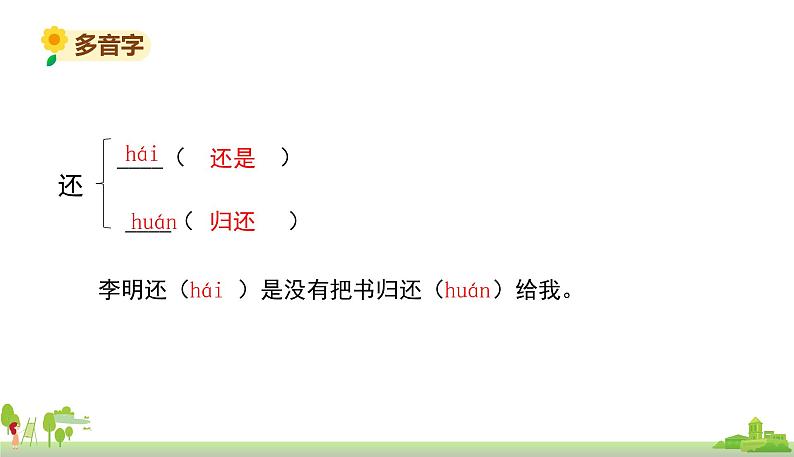 多音字

还 hái（ 还是 ）
huán（ 归还 ）

李明还（hái ）是没有把书归还（huán）给我。